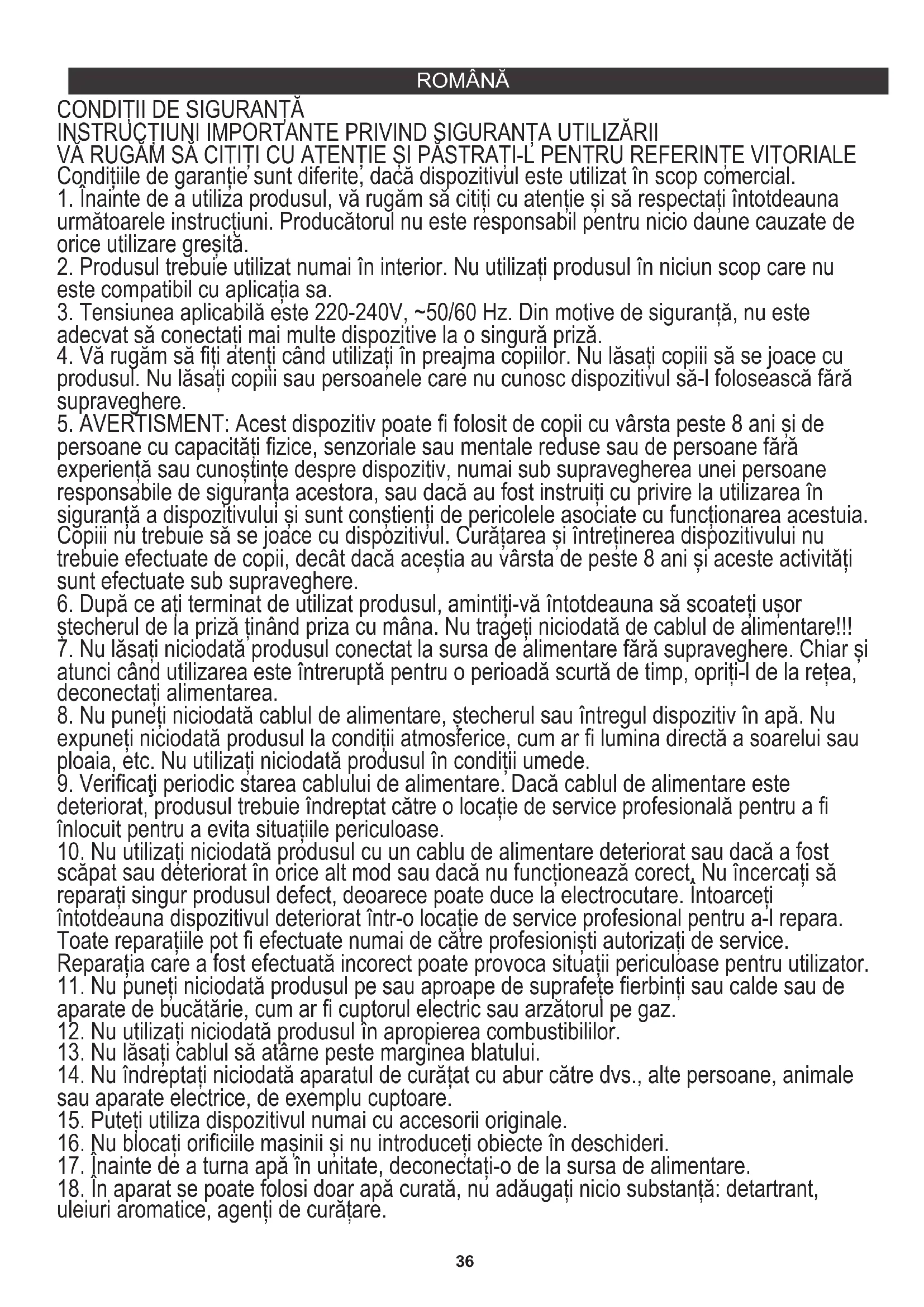 ROMÂNĂ

CONDIȚII DE SIGURANȚĂ
INSTRUCȚIUNI IMPORTANTE PRIVIND SIGURANȚA UTILIZĂRII
VĂ RUGĂM SĂ CITIȚI CU ATENȚIE ȘI PĂSTRAȚI-L PENTRU REFERINȚE VITORIALE
Condițiile de garanție sunt diferite, dacă dispozitivul este utilizat în scop comercial.
1. Înainte de a utiliza produsul, vă rugăm să citiți cu atenție și să respectați întotdeauna următoarele instrucțiuni. Producătorul nu este responsabil pentru nicio daune cauzate de orice utilizare greșită.
2. Produsul trebuie utilizat numai în interior. Nu utilizați produsul în niciun scop care nu este compatibil cu aplicația sa.
3. Tensiunea aplicabilă este 220-240V, ~50/60 Hz. Din motive de siguranță, nu este adecvat să conectați mai multe dispozitive la o singură priză.
4. Vă rugăm să fiți atenți când utilizați în preajma copiilor. Nu lăsați copiii să se joace cu produsul. Nu lăsați copiii sau persoanele care nu cunosc dispozitivul să-l folosească fără supraveghere.
5. AVERTISMENT: Acest dispozitiv poate fi folosit de copii cu vârsta peste 8 ani și de persoane cu capacități fizice, senzoriale sau mentale reduse sau de persoane fără experiență sau cunoștințe despre dispozitiv, numai sub supravegherea unei persoane responsabile de siguranța acestora, sau dacă au fost instruiți cu privire la utilizarea în siguranță a dispozitivului și sunt conștienți de pericolele asociate cu funcționarea acestuia. Copiii nu trebuie să se joace cu dispozitivul. Curățarea și întreținerea dispozitivului nu trebuie efectuate de copii, decât dacă aceștia au vârsta de peste 8 ani și aceste activități sunt efectuate sub supraveghere.
6. După ce ați terminat de utilizat produsul, amintiți-vă întotdeauna să scoateți ușor ștecherul de la priză ținând priza cu mâna. Nu trageți niciodată de cablul de alimentare!!!
7. Nu lăsați niciodată produsul conectat la sursa de alimentare fără supraveghere. Chiar și atunci când utilizarea este întreruptă pentru o perioadă scurtă de timp, opriți-l de la rețea, deconectați alimentarea.
8. Nu puneți niciodată cablul de alimentare, ștecherul sau întregul dispozitiv în apă. Nu expuneți niciodată produsul la condiții atmosferice, cum ar fi lumina directă a soarelui sau ploaia, etc. Nu utilizați niciodată produsul în condiții umede.
9. Verificaţi periodic starea cablului de alimentare. Dacă cablul de alimentare este deteriorat, produsul trebuie îndreptat către o locație de service profesională pentru a fi înlocuit pentru a evita situațiile periculoase.
10. Nu utilizați niciodată produsul cu un cablu de alimentare deteriorat sau dacă a fost scăpat sau deteriorat în orice alt mod sau dacă nu funcționează corect. Nu încercați să reparați singur produsul defect, deoarece poate duce la electrocutare. Întoarceți întotdeauna dispozitivul deteriorat într-o locație de service profesional pentru a-l repara. Toate reparațiile pot fi efectuate numai de către profesioniști autorizați de service. Reparația care a fost efectuată incorect poate provoca situații periculoase pentru utilizator.
11. Nu puneți niciodată produsul pe sau aproape de suprafețe fierbinți sau calde sau de aparate de bucătărie, cum ar fi cuptorul electric sau arzătorul pe gaz.
12. Nu utilizați niciodată produsul în apropierea combustibililor.
13. Nu lăsați cablul să atârne peste marginea blatului.
14. Nu îndreptați niciodată aparatul de curățat cu abur către dvs., alte persoane, animale sau aparate electrice, de exemplu cuptoare.
15. Puteți utiliza dispozitivul numai cu accesorii originale.
16. Nu blocați orificiile mașinii și nu introduceți obiecte în deschideri.
17. Înainte de a turna apă în unitate, deconectați-o de la sursa de alimentare.
18. În aparat se poate folosi doar apă curată, nu adăugați nicio substanță: detartrant, uleiuri aromatice, agenți de curățare.

36